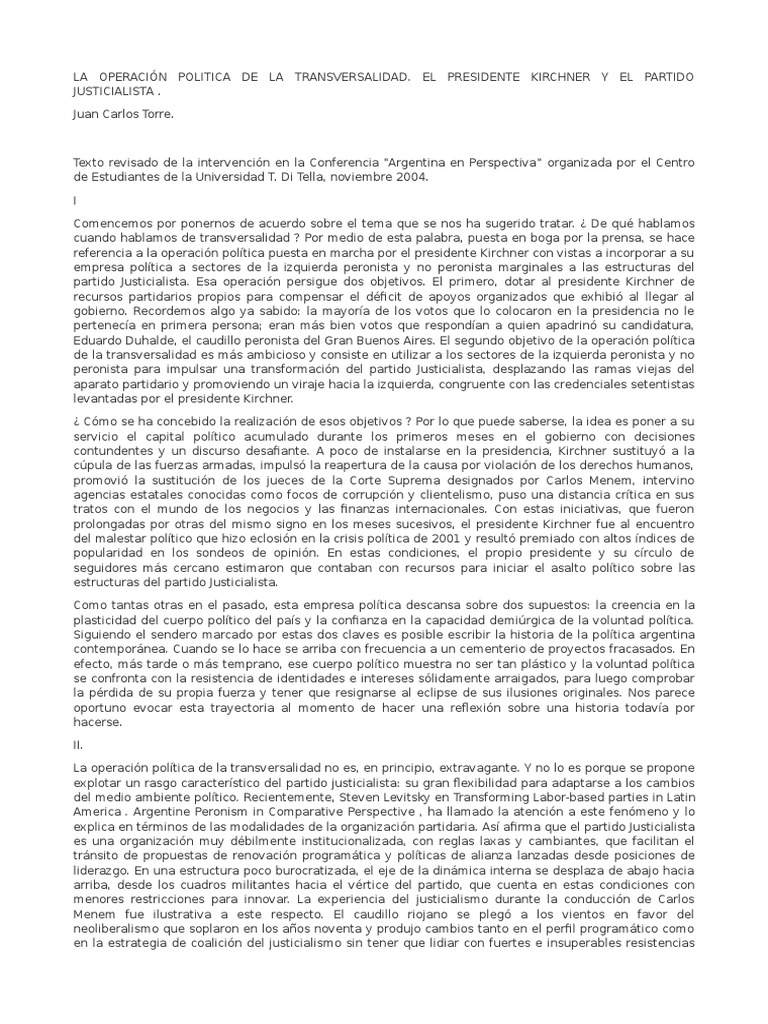 LA OPERACIÓN POLITICA DE LA TRANSVERSALIDAD. EL PRESIDENTE KIRCHNER Y EL PARTIDO JUSTICIALISTA .

Juan Carlos Torre.

Texto revisado de la intervención en la Conferencia "Argentina en Perspectiva" organizada por el Centro de Estudiantes de la Universidad T. Di Tella, noviembre 2004.

I

Comencemos por ponernos de acuerdo sobre el tema que se nos ha sugerido tratar. ¿ De qué hablamos cuando hablamos de transversalidad ? Por medio de esta palabra, puesta en boga por la prensa, se hace referencia a la operación política puesta en marcha por el presidente Kirchner con vistas a incorporar a su empresa política a sectores de la izquierda peronista y no peronista marginales a las estructuras del partido Justicialista. Esa operación persigue dos objetivos. El primero, dotar al presidente Kirchner de recursos partidarios propios para compensar el déficit de apoyos organizados que exhibió al llegar al gobierno. Recordemos algo ya sabido: la mayoría de los votos que lo colocaron en la presidencia no le pertenecía en primera persona; eran más bien votos que respondían a quien apadrinó su candidatura, Eduardo Duhalde, el caudillo peronista del Gran Buenos Aires. El segundo objetivo de la operación política de la transversalidad es más ambicioso y consiste en utilizar a los sectores de la izquierda peronista y no peronista para impulsar una transformación del partido Justicialista, desplazando las ramas viejas del aparato partidario y promoviendo un viraje hacia la izquierda, congruente con las credenciales setentistas levantadas por el presidente Kirchner.

¿ Cómo se ha concebido la realización de esos objetivos ? Por lo que puede saberse, la idea es poner a su servicio el capital político acumulado durante los primeros meses en el gobierno con decisiones contundentes y un discurso desafiante. A poco de instalarse en la presidencia, Kirchner sustituyó a la cúpula de las fuerzas armadas, impulsó la reapertura de la causa por violación de los derechos humanos, promovió la sustitución de los jueces de la Corte Suprema designados por Carlos Menem, intervino agencias estatales conocidas como focos de corrupción y clientelismo, puso una distancia crítica en sus tratos con el mundo de los negocios y las finanzas internacionales. Con estas iniciativas, que fueron prolongadas por otras del mismo signo en los meses sucesivos, el presidente Kirchner fue al encuentro del malestar político que hizo eclosión en la crisis política de 2001 y resultó premiado con altos índices de popularidad en los sondeos de opinión. En estas condiciones, el propio presidente y su círculo de seguidores más cercano estimaron que contaban con recursos para iniciar el asalto político sobre las estructuras del partido Justicialista.

Como tantas otras en el pasado, esta empresa política descansa sobre dos supuestos: la creencia en la plasticidad del cuerpo político del país y la confianza en la capacidad demiúrgica de la voluntad política. Siguiendo el sendero marcado por estas dos claves es posible escribir la historia de la política argentina contemporánea. Cuando se lo hace se arriba con frecuencia a un cementerio de proyectos fracasados. En efecto, más tarde o más temprano, ese cuerpo político muestra no ser tan plástico y la voluntad política se confronta con la resistencia de identidades e intereses sólidamente arraigados, para luego comprobar la pérdida de su propia fuerza y tener que resignarse al eclipse de sus ilusiones originales. Nos parece oportuno evocar esta trayectoria al momento de hacer una reflexión sobre una historia todavía por hacerse.

II.

La operación política de la transversalidad no es, en principio, extravagante. Y no lo es porque se propone explotar un rasgo característico del partido justicialista: su gran flexibilidad para adaptarse a los cambios del medio ambiente político. Recientemente, Steven Levitsky en Transforming Labor-based parties in Latin America . Argentine Peronism in Comparative Perspective , ha llamado la atención a este fenómeno y lo explica en términos de las modalidades de la organización partidaria. Así afirma que el partido Justicialista es una organización muy débilmente institucionalizada, con reglas laxas y cambiantes, que facilitan el tránsito de propuestas de renovación programática y políticas de alianza lanzadas desde posiciones de liderazgo. En una estructura poco burocratizada, el eje de la dinámica interna se desplaza de abajo hacia arriba, desde los cuadros militantes hacia el vértice del partido, que cuenta en estas condiciones con menores restricciones para innovar. La experiencia del justicialismo durante la conducción de Carlos Menem fue ilustrativa a este respecto. El caudillo riojano se plegó a los vientos en favor del neoliberalismo que soplaron en los años noventa y produjo cambios tanto en el perfil programático como en la estrategia de coalición del justicialismo sin tener que lidiar con fuertes e insuperables resistencias